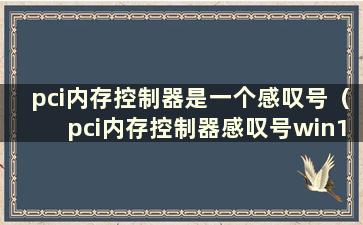 pci内存控制器是一个感叹号（pci内存控制器感叹号win1